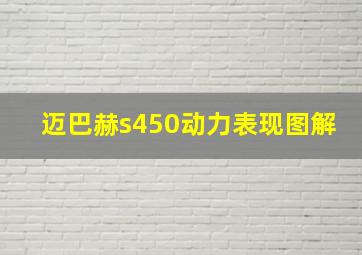 迈巴赫s450动力表现图解